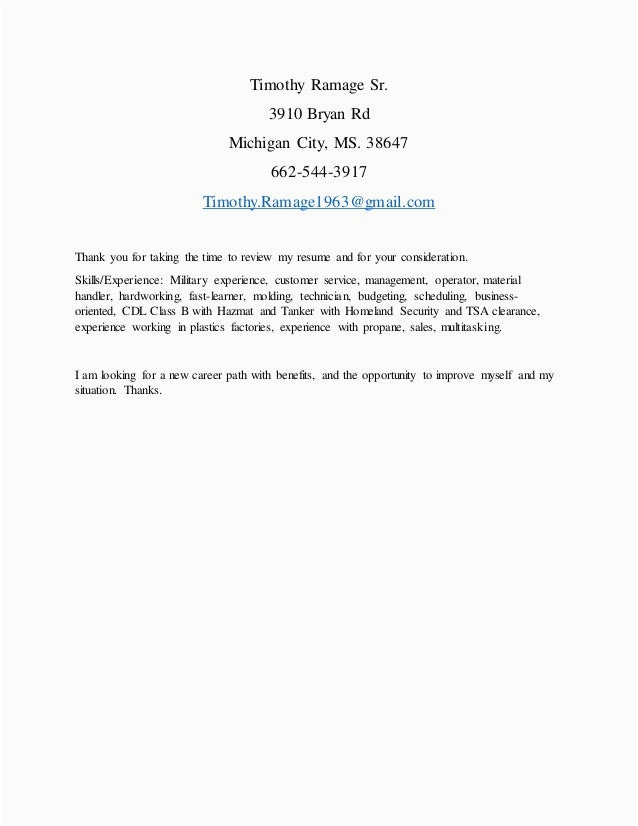 Timothy Ramage Sr.
3910 Bryan Rd
Michigan City, MS. 38647
662-544-3917
Timothy.Ramage1963@gmail.com

Thank you for taking the time to review my resume and for your consideration.

Skills/Experience: Military experience, customer service, management, operator, material handler, hardworking, fast-learner, molding, technician, budgeting, scheduling, business-oriented, CDL Class B with Hazmat and Tanker with Homeland Security and TSA clearance, experience working in plastics factories, experience with propane, sales, multitasking.

I am looking for a new career path with benefits, and the opportunity to improve myself and my situation. Thanks.